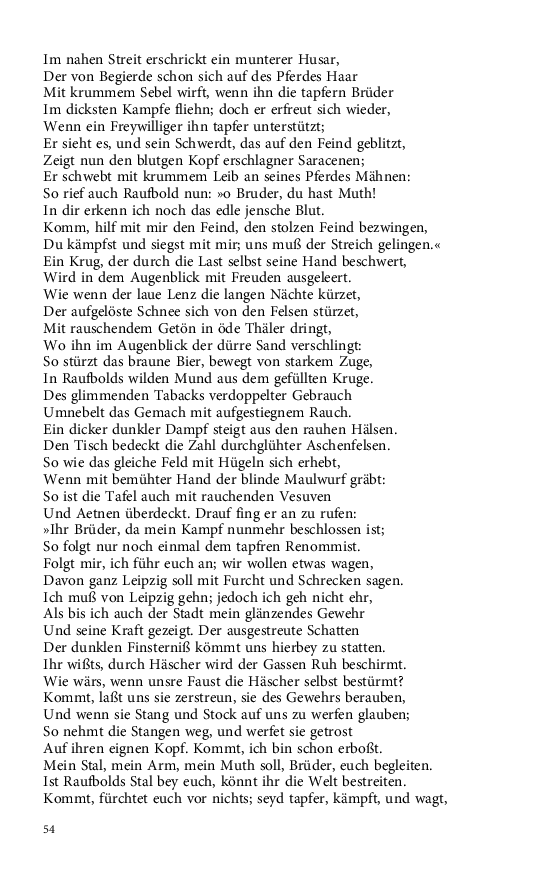 Im nahen Streit erschrickt ein munterer Husar,
Der von Begierde schon sich auf des Pferdes Haar
Mit krummem Sebel wirft, wenn ihn die tapfern Brüder
Im dicksten Kampfe fliehn; doch er erfreut sich wieder,
Wenn ein Freywilliger ihn tapfer unterstützt;
Er sieht es, und sein Schwerdt, das auf den Feind geblitzt,
Zeigt nun den blutgen Kopf erschlagner Saracenen;
Er schwebt mit krummem Leib an seines Pferdes Mähnen:
So rief auch Raufbold nun: »o Bruder, du hast Muth!
In dir erkenn ich noch das edle jensche Blut.
Komm, hilf mit mir den Feind, den stolzen Feind bezwingen,
Du kämpfst und siegst mit mir; uns muß der Streich gelingen.«
Ein Krug, der durch die Last selbst seine Hand beschwert,
Wird in dem Augenblick mit Freuden ausgeleert.
Wie wenn der laue Lenz die langen Nächte kürzet,
Der aufgelöste Schnee sich von den Felsen stürzet,
Mit rauschendem Getön in öde Thäler dringt,
Wo ihn im Augenblick der dürre Sand verschlingt:
So stürzt das braune Bier, bewegt von starkem Zuge,
In Raufbolds wilden Mund aus dem gefüllten Kruge.
Des glimmenden Tabacks verdoppelter Gebrauch
Umnebelt das Gemach mit aufgestiegnem Rauch.
Ein dicker dunkler Dampf steigt aus den rauhen Hälsen.
Den Tisch bedeckt die Zahl durchglühter Aschenfelsen.
So wie das gleiche Feld mit Hügeln sich erhebt,
Wenn mit bemühter Hand der blinde Maulwurf gräbt:
So ist die Tafel auch mit rauchenden Vesuven
Und Aetnen überdeckt. Drauf fing er an zu rufen:
»Ihr Brüder, da mein Kampf nunmehr beschlossen ist;
So folgt nur noch einmal dem tapfren Renommist.
Folgt mir, ich führ euch an; wir wollen etwas wagen,
Davon ganz Leipzig soll mit Furcht und Schrecken sagen.
Ich muß von Leipzig gehn; jedoch ich geh nicht ehr,
Als bis ich auch der Stadt mein glänzendes Gewehr
Und seine Kraft gezeigt. Der ausgestreute Schatten
Der dunklen Finsterniß kömmt uns hierbey zu statten.
Ihr wißts, durch Häscher wird der Gassen Ruh beschirmt.
Wie wärs, wenn unsre Faust die Häscher selbst bestürmt?
Kommt, laßt uns sie zerstreun, sie des Gewehrs berauben,
Und wenn sie Stang und Stock auf uns zu werfen glauben;
So nehmt die Stangen weg, und werfet sie getrost
Auf ihren eignen Kopf. Kommt, ich bin schon erboßt.
Mein Stal, mein Arm, mein Muth soll, Brüder, euch begleiten.
Ist Raufbolds Stal bey euch, könnt ihr die Welt bestreiten.
Kommt, fürchtet euch vor nichts; seyd tapfer, kämpft, und wagt,

54